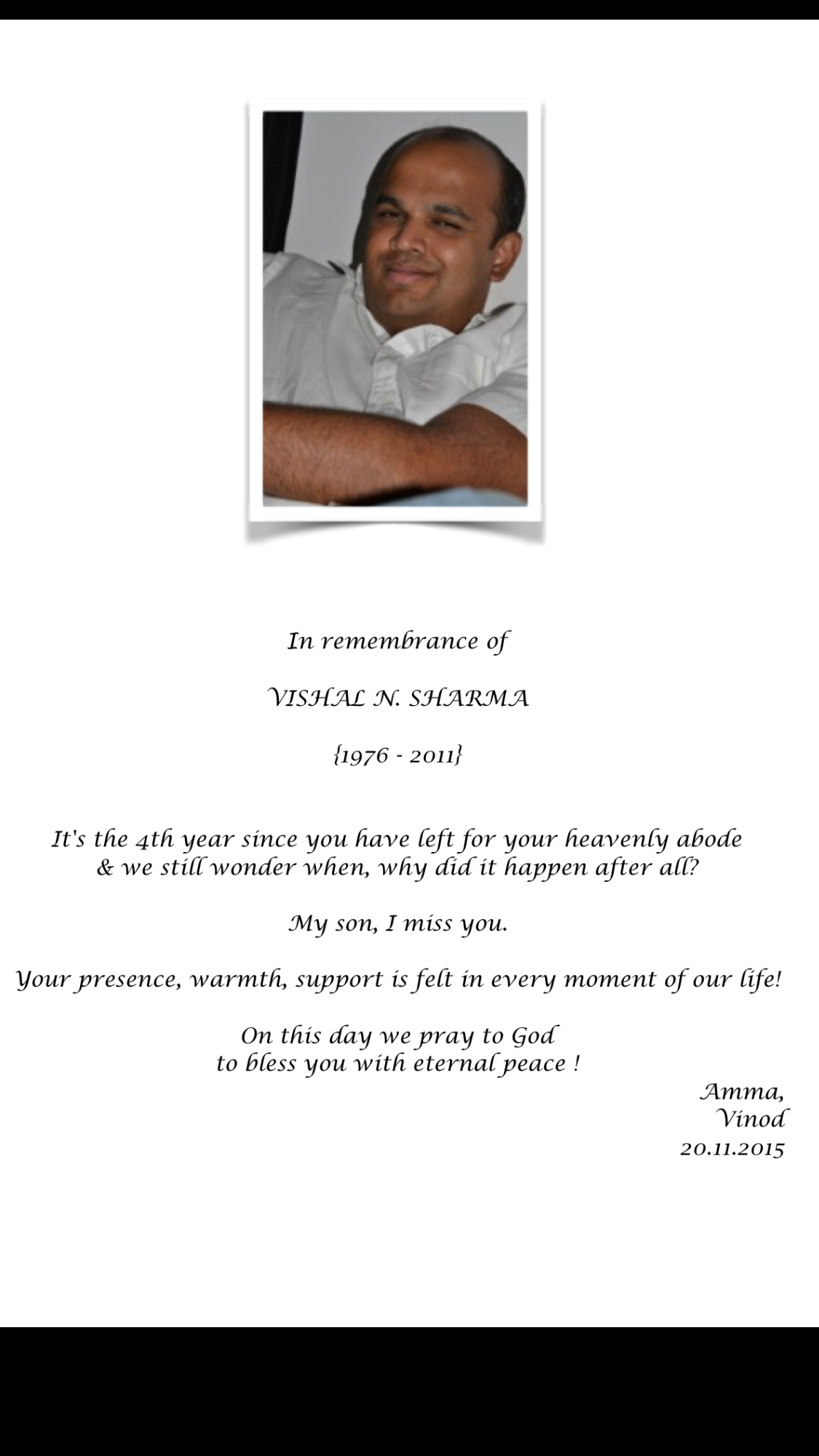 In remembrance of

VISHAL N. SHARMA

{1976 - 2011}

It's the 4th year since you have left for your heavenly abode & we still wonder when, why did it happen after all?

My son, I miss you.

Your presence, warmth, support is felt in every moment of our life!

On this day we pray to God to bless you with eternal peace !

Amma,
Vinod
20.11.2015